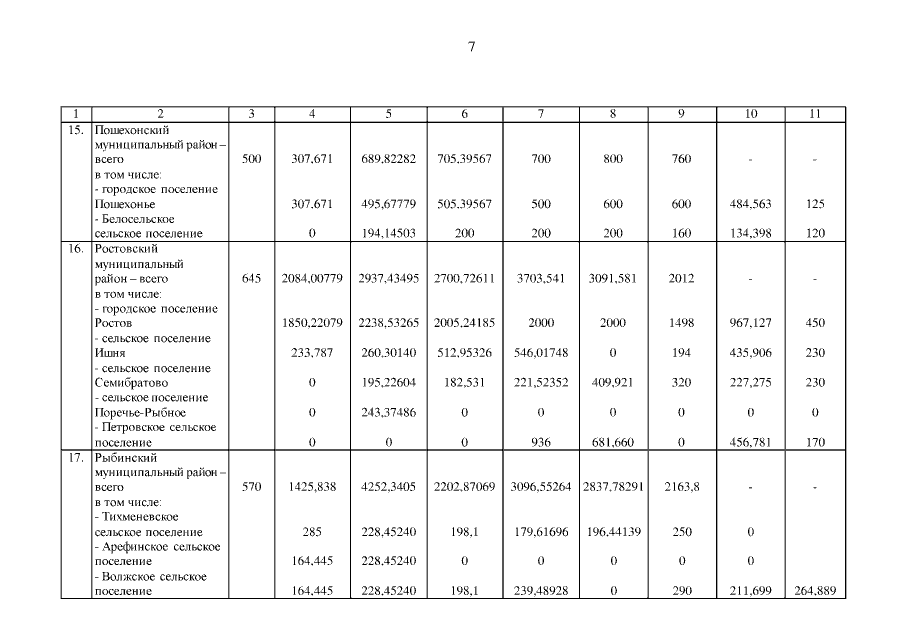 7

| 1 | 2 | 3 | 4 | 5 | 6 | 7 | 8 | 9 | 10 | 11 |
|---|---|---|---|---|---|---|---|---|---|---|
| 15. | Пошехонский муниципальный район – всего | 500 | 307,671 | 689,82282 | 705,39567 | 700 | 800 | 760 | - | - |
| | в том числе: - городское поселение Пошехонье | | 307,671 | 495,67779 | 505,39567 | 500 | 600 | 600 | 484,563 | 125 |
| | - Белосельское сельское поселение | | 0 | 194,14503 | 200 | 200 | 200 | 160 | 134,398 | 120 |
| 16. | Ростовский муниципальный район – всего | 645 | 2084,00779 | 2937,43495 | 2700,72611 | 3703,541 | 3091,581 | 2012 | - | - |
| | в том числе: - городское поселение Ростов | | 1850,22079 | 2238,53265 | 2005,24185 | 2000 | 2000 | 1498 | 967,127 | 450 |
| | - сельское поселение Ишня | | 233,787 | 260,30140 | 512,95326 | 546,01748 | 0 | 194 | 435,906 | 230 |
| | - сельское поселение Семибратово | | 0 | 195,22604 | 182,531 | 221,52352 | 409,921 | 320 | 227,275 | 230 |
| | - сельское поселение Поречье-Рыбное | | 0 | 243,37486 | 0 | 0 | 0 | 0 | 0 | 0 |
| | - Петровское сельское поселение | | 0 | 0 | 0 | 936 | 681,660 | 0 | 456,781 | 170 |
| 17. | Рыбинский муниципальный район – всего | 570 | 1425,838 | 4252,3405 | 2202,87069 | 3096,55264 | 2837,78291 | 2163,8 | - | - |
| | в том числе: - Тихменевское сельское поселение | | 285 | 228,45240 | 198,1 | 179,61696 | 196,44139 | 250 | 0 | |
| | - Арефинское сельское поселение | | 164,445 | 228,45240 | 0 | 0 | 0 | 0 | 0 | |
| | - Волжское сельское поселение | | 164,445 | 228,45240 | 198,1 | 239,48928 | 0 | 290 | 211,699 | 264,889 |